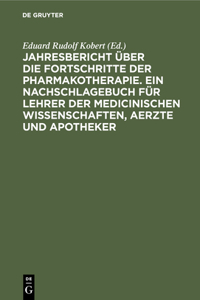 DE GRUYTER

Eduard Rudolf Kobert (Ed.)

JAHRESBERICHT ÜBER DIE FORTSCHRITTE DER PHARMAKOTHERAPIE. EIN NACHSCHLAGEBUCH FÜR LEHRER DER MEDICINISCHEN WISSENSCHAFTEN, AERZTE UND APOTHEKER

DE G